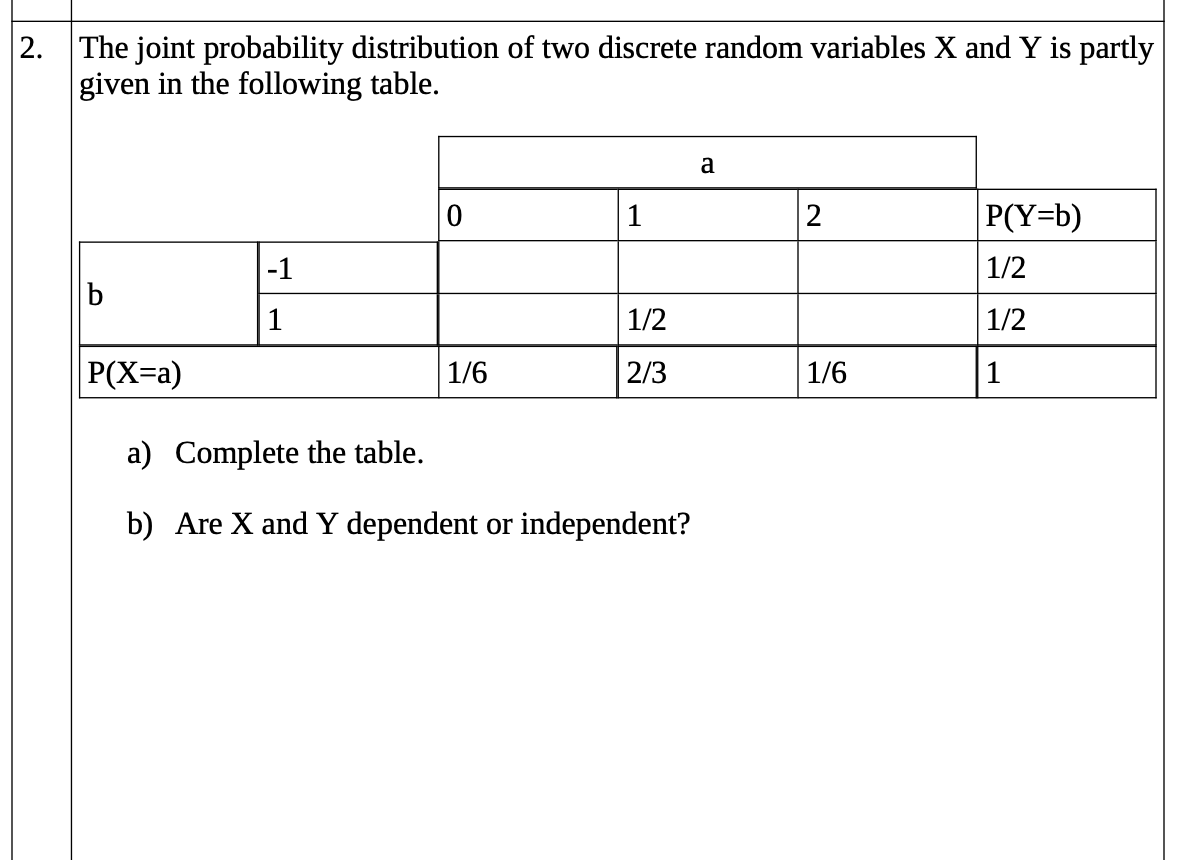 2. The joint probability distribution of two discrete random variables X and Y is partly given in the following table.

| | | a | | | |
|---|---|---|---|---|---|
| | | 0 | 1 | 2 | P(Y=b) |
| b | -1 | | | | 1/2 |
| | 1 | | 1/2 | | 1/2 |
| P(X=a) | | 1/6 | 2/3 | 1/6 | 1 |

a) Complete the table.

b) Are X and Y dependent or independent?